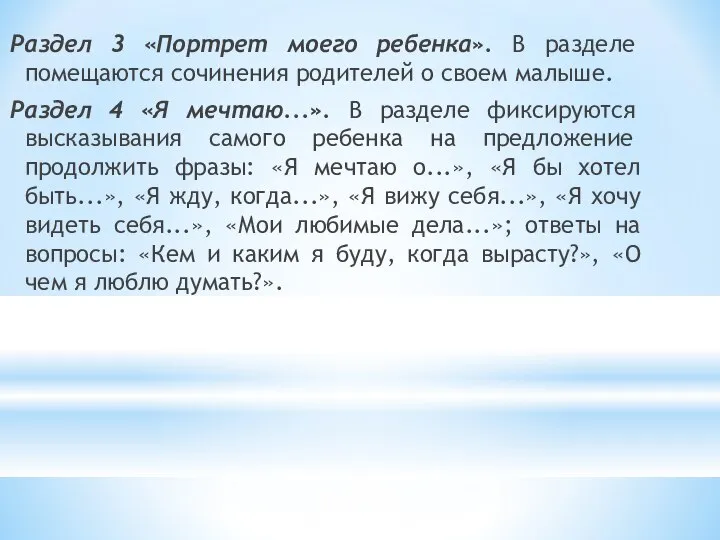 Раздел 3 «Портрет моего ребенка». В разделе помещаются сочинения родителей о своем малыше.

Раздел 4 «Я мечтаю...». В разделе фиксируются высказывания самого ребенка на предложение продолжить фразы: «Я мечтаю о...», «Я бы хотел быть...», «Я жду, когда...», «Я вижу себя...», «Я хочу видеть себя...», «Мои любимые дела...»; ответы на вопросы: «Кем и каким я буду, когда вырасту?», «О чем я люблю думать?».